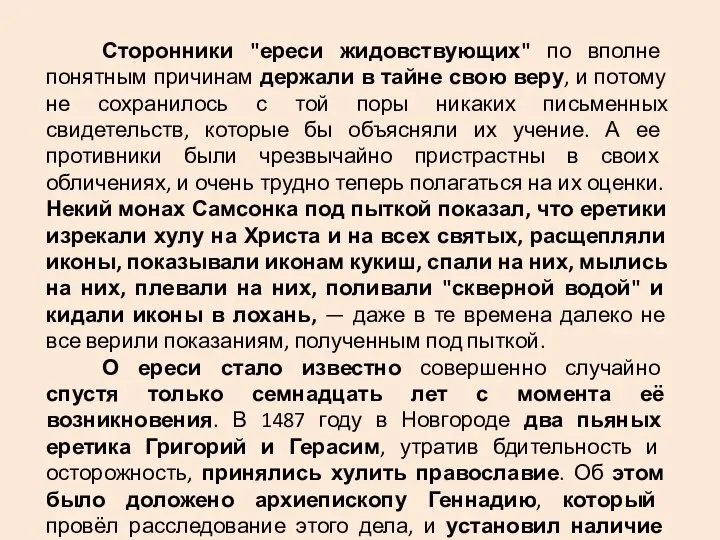 Сторонники "ереси жидовствующих" по вполне понятным причинам держали в тайне свою веру, и потому не сохранилось с той поры никаких письменных свидетельств, которые бы объясняли их учение. А ее противники были чрезвычайно пристрастны в своих обличениях, и очень трудно теперь полагаться на их оценки. Некий монах Самсонка под пыткой показал, что еретики изрекали хулу на Христа и на всех святых, расщепляли иконы, показывали иконам кукиш, спали на них, мылись на них, плевали на них, поливали "скверной водой" и кидали иконы в лохань, — даже в те времена далеко не все верили показаниям, полученным под пыткой.

О ереси стало известно совершенно случайно спустя только семнадцать лет с момента её возникновения. В 1487 году в Новгороде два пьяных еретика Григорий и Герасим, утратив бдительность и осторожность, принялись хулить православие. Об этом было доложено архиепископу Геннадию, который провёл расследование этого дела, и установил наличие